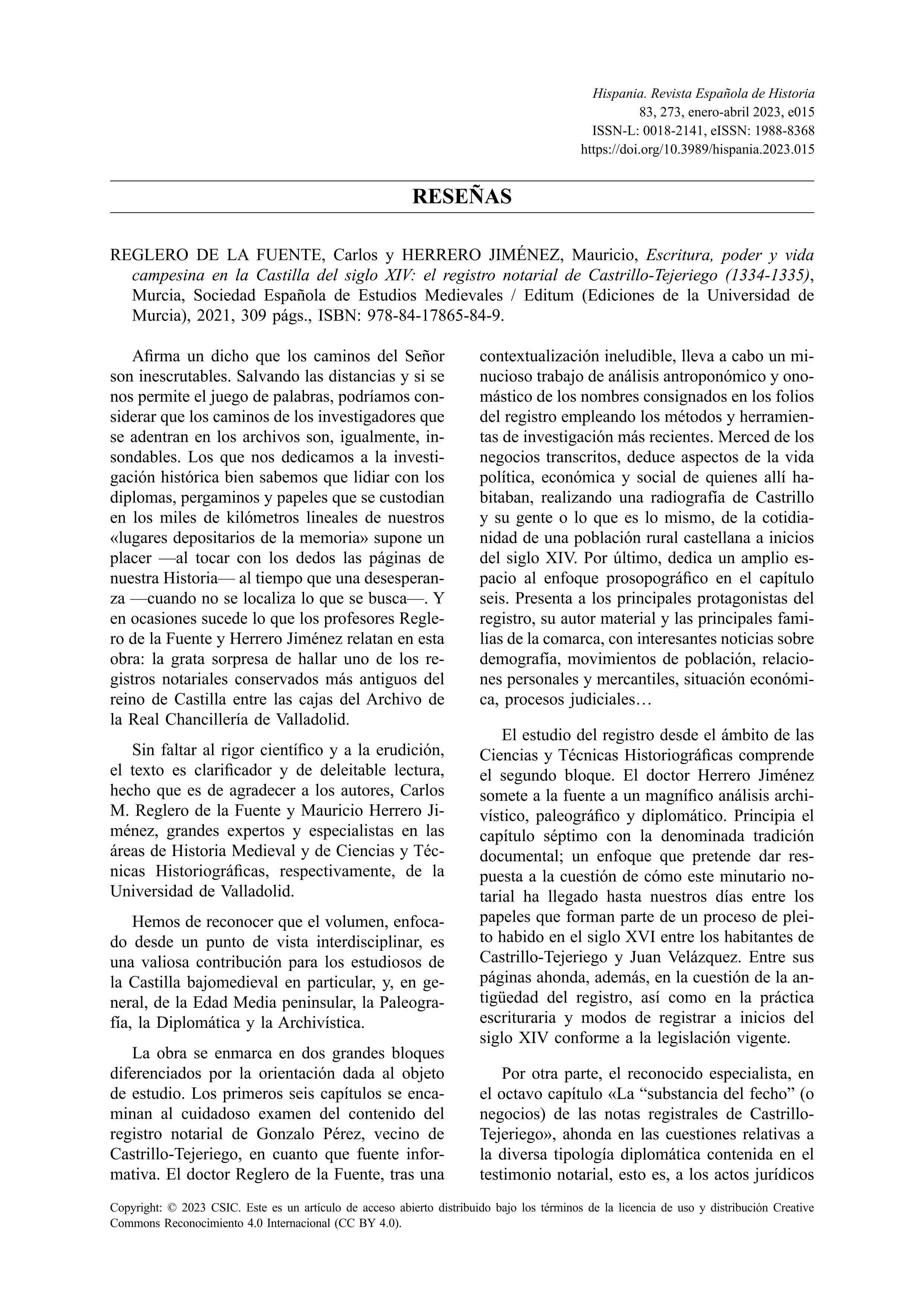 Hispania. Revista Española de Historia
83, 273, enero-abril 2023, e015
ISSN-L: 0018-2141, eISSN: 1988-8368
https://doi.org/10.3989/hispania.2023.015

RESEÑAS

REGLERO DE LA FUENTE, Carlos y HERRERO JIMÉNEZ, Mauricio, Escritura, poder y vida campesina en la Castilla del siglo XIV: el registro notarial de Castrillo-Tejeriego (1334-1335), Murcia, Sociedad Española de Estudios Medievales / Editum (Ediciones de la Universidad de Murcia), 2021, 309 págs., ISBN: 978-84-17865-84-9.

Afirma un dicho que los caminos del Señor son inescrutables. Salvando las distancias y si se nos permite el juego de palabras, podríamos considerar que los caminos de los investigadores que se adentran en los archivos son, igualmente, insondables. Los que nos dedicamos a la investigación histórica bien sabemos que lidiar con los diplomas, pergaminos y papeles que se custodian en los miles de kilómetros lineales de nuestros «lugares depositarios de la memoria» supone un placer —al tocar con los dedos las páginas de nuestra Historia— al tiempo que una desesperanza —cuando no se localiza lo que se busca—. Y en ocasiones sucede lo que los profesores Reglero de la Fuente y Herrero Jiménez relatan en esta obra: la grata sorpresa de hallar uno de los registros notariales conservados más antiguos del reino de Castilla entre las cajas del Archivo de la Real Chancillería de Valladolid.

Sin faltar al rigor científico y a la erudición, el texto es clarificador y de deleitable lectura, hecho que es de agradecer a los autores, Carlos M. Reglero de la Fuente y Mauricio Herrero Jiménez, grandes expertos y especialistas en las áreas de Historia Medieval y de Ciencias y Técnicas Historiográficas, respectivamente, de la Universidad de Valladolid.

Hemos de reconocer que el volumen, enfocado desde un punto de vista interdisciplinar, es una valiosa contribución para los estudiosos de la Castilla bajomedieval en particular, y, en general, de la Edad Media peninsular, la Paleografía, la Diplomática y la Archivística.

La obra se enmarca en dos grandes bloques diferenciados por la orientación dada al objeto de estudio. Los primeros seis capítulos se encaminan al cuidadoso examen del contenido del registro notarial de Gonzalo Pérez, vecino de Castrillo-Tejeriego, en cuanto que fuente informativa. El doctor Reglero de la Fuente, tras una contextualización ineludible, lleva a cabo un minucioso trabajo de análisis antroponómico y onomástico de los nombres consignados en los folios del registro empleando los métodos y herramientas de investigación más recientes. Merced de los negocios transcritos, deduce aspectos de la vida política, económica y social de quienes allí habitaban, realizando una radiografía de Castrillo y su gente o lo que es lo mismo, de la cotidianidad de una población rural castellana a inicios del siglo XIV. Por último, dedica un amplio espacio al enfoque prosopográfico en el capítulo seis. Presenta a los principales protagonistas del registro, su autor material y las principales familias de la comarca, con interesantes noticias sobre demografía, movimientos de población, relaciones personales y mercantiles, situación económica, procesos judiciales…

El estudio del registro desde el ámbito de las Ciencias y Técnicas Historiográficas comprende el segundo bloque. El doctor Herrero Jiménez somete a la fuente a un magnífico análisis archivístico, paleográfico y diplomático. Principia el capítulo séptimo con la denominada tradición documental; un enfoque que pretende dar respuesta a la cuestión de cómo este minutario notarial ha llegado hasta nuestros días entre los papeles que forman parte de un proceso de pleito habido en el siglo XVI entre los habitantes de Castrillo-Tejeriego y Juan Velázquez. Entre sus páginas ahonda, además, en la cuestión de la antigüedad del registro, así como en la práctica escrituraria y modos de registrar a inicios del siglo XIV conforme a la legislación vigente.

Por otra parte, el reconocido especialista, en el octavo capítulo «La “substancia del fecho” (o negocios) de las notas registrales de Castrillo-Tejeriego», ahonda en las cuestiones relativas a la diversa tipología diplomática contenida en el testimonio notarial, esto es, a los actos jurídicos

Copyright: © 2023 CSIC. Este es un artículo de acceso abierto distribuido bajo los términos de la licencia de uso y distribución Creative Commons Reconocimiento 4.0 Internacional (CC BY 4.0).